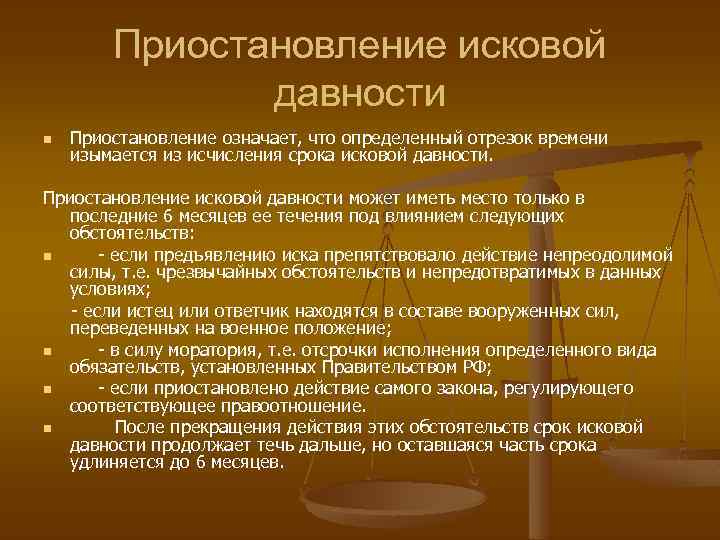 Приостановление исковой давности

Приостановление означает, что определенный отрезок времени изымается из исчисления срока исковой давности.

Приостановление исковой давности может иметь место только в последние 6 месяцев ее течения под влиянием следующих обстоятельств:

- если предъявлению иска препятствовало действие непреодолимой силы, т.е. чрезвычайных обстоятельств и непредотвратимых в данных условиях;

- если истец или ответчик находятся в составе вооруженных сил, переведенных на военное положение;

- в силу моратория, т.е. отсрочки исполнения определенного вида обязательств, установленных Правительством РФ;

- если приостановлено действие самого закона, регулирующего соответствующее правоотношение.

После прекращения действия этих обстоятельств срок исковой давности продолжает течь дальше, но оставшаяся часть срока удлиняется до 6 месяцев.